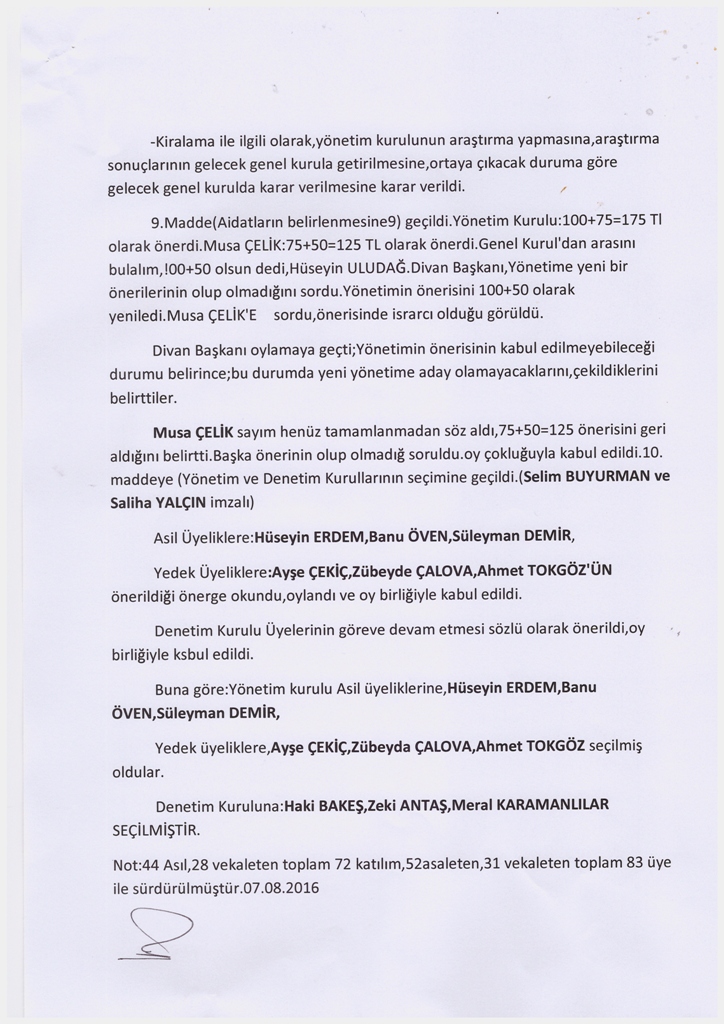 -Kiralama ile ilgili olarak,yönetim kurulunun araştırma yapmasına,araştırma sonuçlarının gelecek genel kurula getirilmesine,ortaya çıkacak duruma göre gelecek genel kurulda karar verilmesine karar verildi.

9.Madde(Aidatların belirlenmesine9) geçildi.Yönetim Kurulu:100+75=175 Tl olarak önerdi.Musa ÇELİK:75+50=125 TL olarak önerdi.Genel Kurul'dan arasını bulalım,!00+50 olsun dedi,Hüseyin ULUDAĞ.Divan Başkanı,Yönetime yeni bir önerilerinin olup olmadığını sordu.Yönetimin önerisini 100+50 olarak yeniledi.Musa ÇELİK'E sordu,önerisinde ısrarcı olduğu görüldü.

Divan Başkanı oylamaya geçti;Yönetimin önerisinin kabul edilmeyebileceği durumu belirince;bu durumda yeni yönetime aday olamayacaklarını,çekildiklerini belirttiler.

Musa ÇELİK sayım henüz tamamlanmadan söz aldı,75+50=125 önerisini geri aldığını belirtti.Başka önerinin olup olmadığ soruldu.oy çokluğuyla kabul edildi.10. maddeye (Yönetim ve Denetim Kurullarının seçimine geçildi.(Selim BUYURMAN ve Saliha YALÇIN imzalı)

Asil Üyeliklere:Hüseyin ERDEM,Banu ÖVEN,Süleyman DEMİR,

Yedek Üyeliklere:Ayşe ÇEKİÇ,Zübeyde ÇALOVA,Ahmet TOKGÖZ'ÜN önerildiği önerge okundu,oylandı ve oy birliğiyle kabul edildi.

Denetim Kurulu Üyelerinin göreve devam etmesi sözlü olarak önerildi,oy birliğiyle ksbul edildi.

Buna göre:Yönetim kurulu Asil üyeliklerine,Hüseyin ERDEM,Banu ÖVEN,Süleyman DEMİR,

Yedek üyeliklere,Ayşe ÇEKİÇ,Zübeyda ÇALOVA,Ahmet TOKGÖZ seçilmiş oldular.

Denetim Kuruluna:Haki BAKEŞ,Zeki ANTAŞ,Meral KARAMANLILAR SEÇİLMİŞTİR.

Not:44 Asıl,28 vekaleten toplam 72 katılım,52asaleten,31 vekaleten toplam 83 üye ile sürdürülmüştür.07.08.2016